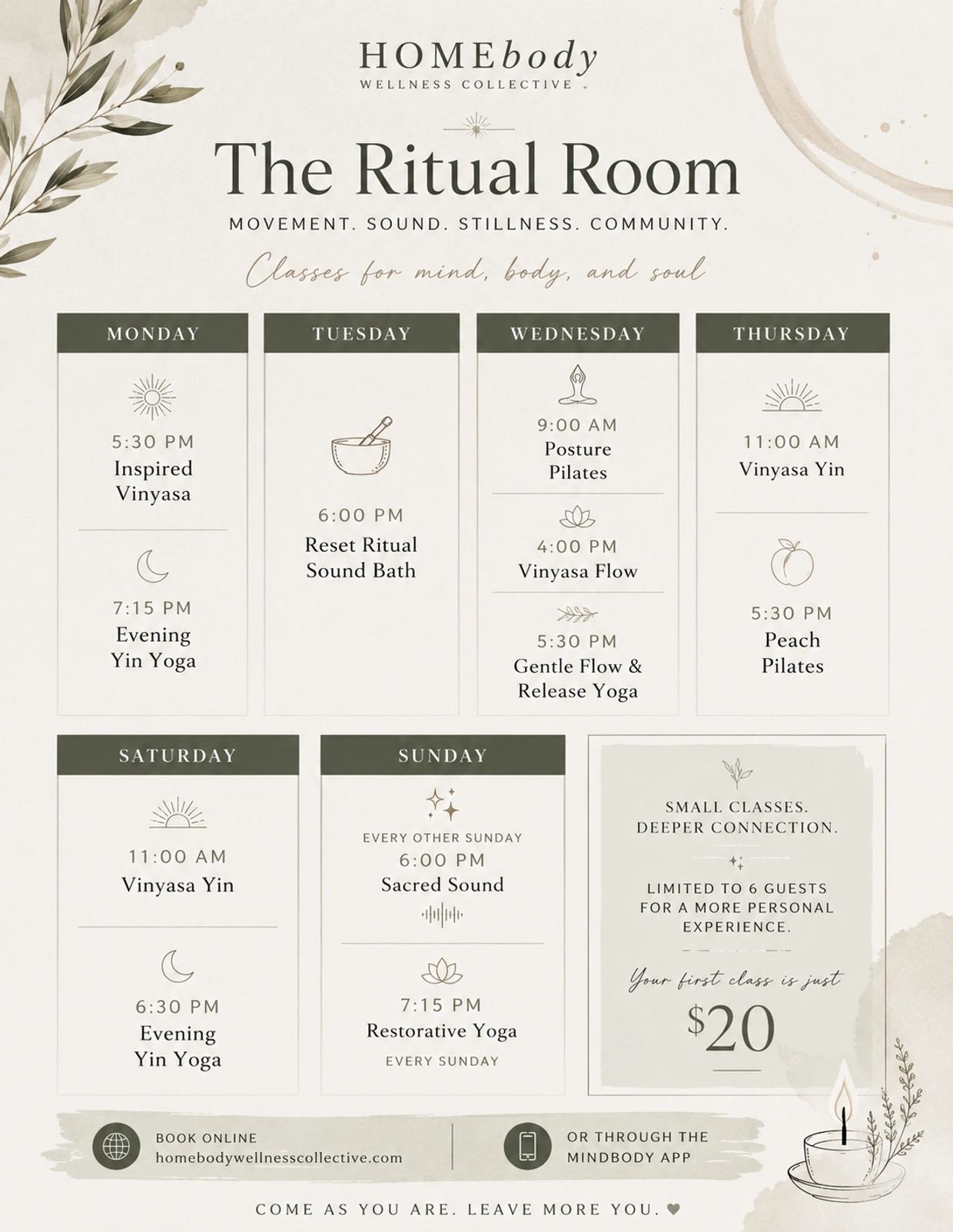 HOMEbody
WELLNESS COLLECTIVE

The Ritual Room

MOVEMENT. SOUND. STILLNESS. COMMUNITY.

Classes for mind, body, and soul

MONDAY

5:30 PM
Inspired Vinyasa

7:15 PM
Evening Yin Yoga

TUESDAY

6:00 PM
Reset Ritual Sound Bath

WEDNESDAY

9:00 AM
Posture Pilates

4:00 PM
Vinyasa Flow

5:30 PM
Gentle Flow & Release Yoga

THURSDAY

11:00 AM
Vinyasa Yin

5:30 PM
Peach Pilates

SATURDAY

11:00 AM
Vinyasa Yin

6:30 PM
Evening Yin Yoga

SUNDAY

EVERY OTHER SUNDAY
6:00 PM
Sacred Sound

7:15 PM
Restorative Yoga
EVERY SUNDAY

SMALL CLASSES.
DEEPER CONNECTION.

LIMITED TO 6 GUESTS FOR A MORE PERSONAL EXPERIENCE.

Your first class is just
$20

BOOK ONLINE
homebodywellnesscollective.com

OR THROUGH THE MINDBODY APP

COME AS YOU ARE. LEAVE MORE YOU. ♥